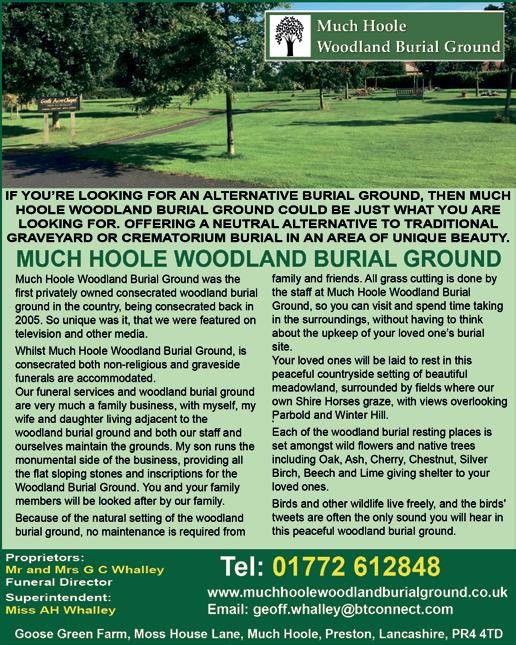 Much Hoole Woodland Burial Ground

Gods Acre Chapel

IF YOU'RE LOOKING FOR AN ALTERNATIVE BURIAL GROUND, THEN MUCH HOOLE WOODLAND BURIAL GROUND COULD BE JUST WHAT YOU ARE LOOKING FOR. OFFERING A NEUTRAL ALTERNATIVE TO TRADITIONAL GRAVEYARD OR CREMATORIUM BURIAL IN AN AREA OF UNIQUE BEAUTY.

MUCH HOOLE WOODLAND BURIAL GROUND

Much Hoole Woodland Burial Ground was the first privately owned consecrated woodland burial ground in the country, being consecrated back in 2005. So unique was it, that we were featured on television and other media.

Whilst Much Hoole Woodland Burial Ground, is consecrated both non-religious and graveside funerals are accommodated.

Our funeral services and woodland burial ground are very much a family business, with myself, my wife and daughter living adjacent to the woodland burial ground and both our staff and ourselves maintain the grounds. My son runs the monumental side of the business, providing all the flat sloping stones and inscriptions for the Woodland Burial Ground. You and your family members will be looked after by our family.

Because of the natural setting of the woodland burial ground, no maintenance is required from family and friends. All grass cutting is done by the staff at Much Hoole Woodland Burial Ground, so you can visit and spend time taking in the surroundings, without having to think about the upkeep of your loved one's burial site.

Your loved ones will be laid to rest in this peaceful countryside setting of beautiful meadowland, surrounded by fields where our own Shire Horses graze, with views overlooking Parbold and Winter Hill.

Each of the woodland burial resting places is set amongst wild flowers and native trees including Oak, Ash, Cherry, Chestnut, Silver Birch, Beech and Lime giving shelter to your loved ones.

Birds and other wildlife live freely, and the birds' tweets are often the only sound you will hear in this peaceful woodland burial ground.

Proprietors:
Mr and Mrs G C Whalley
Funeral Director
Superintendent:
Miss AH Whalley

Tel: 01772 612848
www.muchhoolewoodlandburialground.co.uk
Email: geoff.whalley@btconnect.com

Goose Green Farm, Moss House Lane, Much Hoole, Preston, Lancashire, PR4 4TD